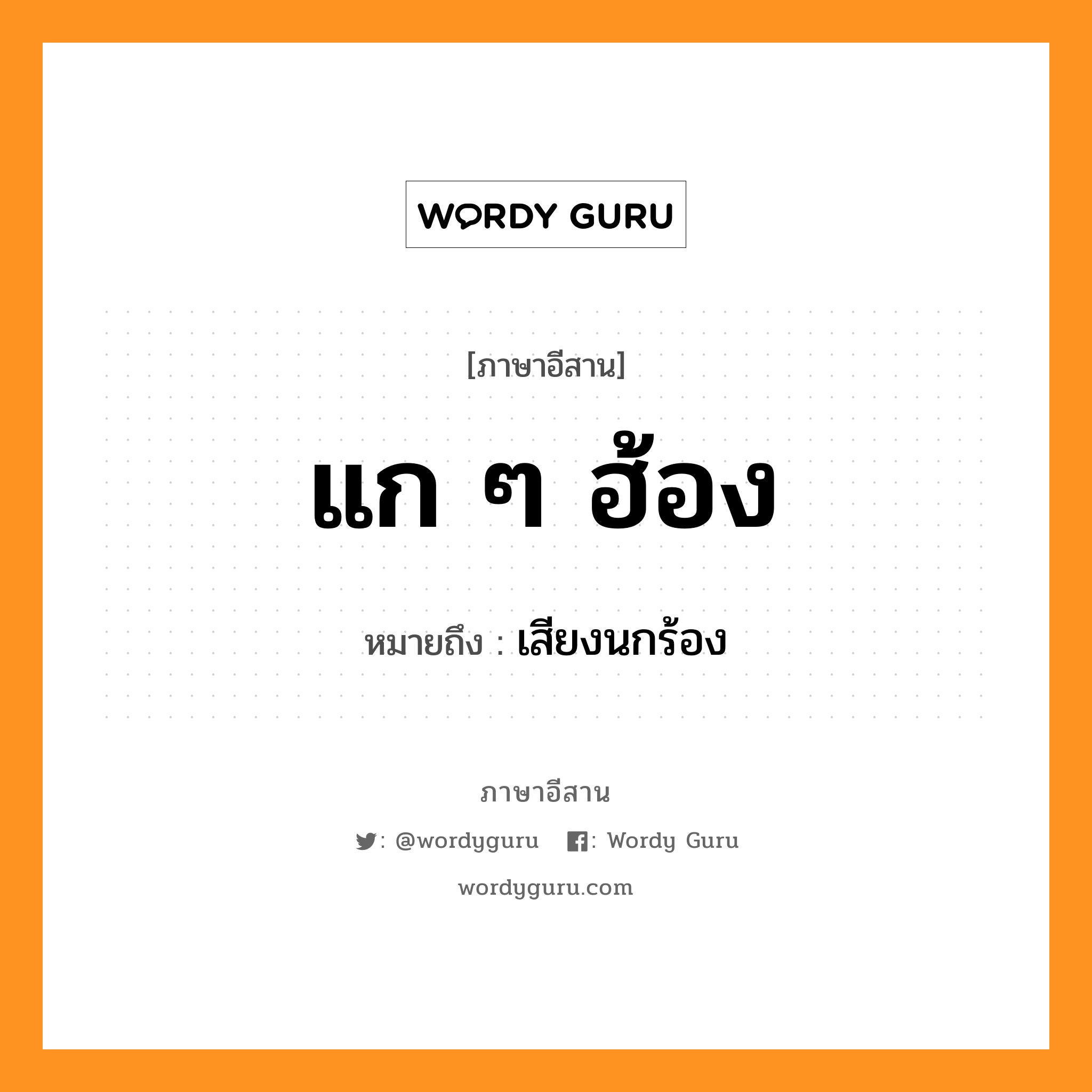 WORDY GURU

[ภาษาอีสาน]

แก ๆ ฮ้อง

หมายถึง : เสียงนกร้อง

ภาษาอีสาน

: @wordyguru : Wordy Guru

wordyguru.com